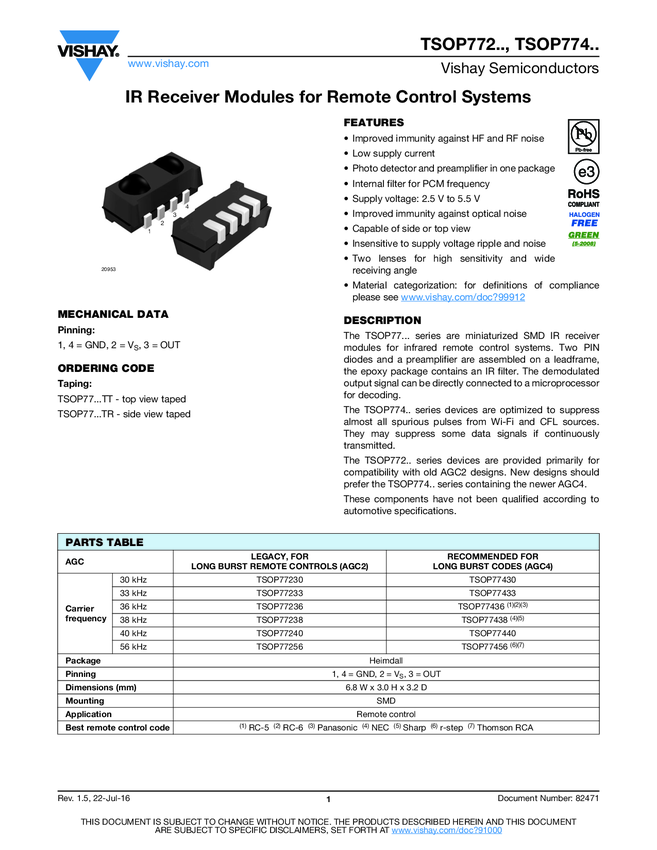 VISHAY.

www.vishay.com

TSOP772.., TSOP774..

Vishay Semiconductors

IR Receiver Modules for Remote Control Systems

1 2 3 4

20953

MECHANICAL DATA

Pinning:

1, 4 = GND, 2 = $V_S$, 3 = OUT

ORDERING CODE

Taping:

TSOP77...TT - top view taped

TSOP77...TR - side view taped

FEATURES

• Improved immunity against HF and RF noise

• Low supply current

• Photo detector and preamplifier in one package

• Internal filter for PCM frequency

• Supply voltage: 2.5 V to 5.5 V

• Improved immunity against optical noise

• Capable of side or top view

• Insensitive to supply voltage ripple and noise

• Two lenses for high sensitivity and wide receiving angle

• Material categorization: for definitions of compliance please see www.vishay.com/doc?99912

Pb

Pb-free

e3

RoHS

COMPLIANT

HALOGEN

FREE

GREEN

(5-2008)

DESCRIPTION

The TSOP77... series are miniaturized SMD IR receiver modules for infrared remote control systems. Two PIN diodes and a preamplifier are assembled on a leadframe, the epoxy package contains an IR filter. The demodulated output signal can be directly connected to a microprocessor for decoding.

The TSOP774.. series devices are optimized to suppress almost all spurious pulses from Wi-Fi and CFL sources. They may suppress some data signals if continuously transmitted.

The TSOP772.. series devices are provided primarily for compatibility with old AGC2 designs. New designs should prefer the TSOP774.. series containing the newer AGC4.

These components have not been qualified according to automotive specifications.

PARTS TABLE

| AGC | | LEGACY, FOR LONG BURST REMOTE CONTROLS (AGC2) | RECOMMENDED FOR LONG BURST CODES (AGC4) |
|---|---|---|---|
| Carrier frequency | 30 kHz | TSOP77230 | TSOP77430 |
| | 33 kHz | TSOP77233 | TSOP77433 |
| | 36 kHz | TSOP77236 | TSOP77436 $^{(1)(2)(3)}$ |
| | 38 kHz | TSOP77238 | TSOP77438 $^{(4)(5)}$ |
| | 40 kHz | TSOP77240 | TSOP77440 |
| | 56 kHz | TSOP77256 | TSOP77456 $^{(6)(7)}$ |
| Package | | Heimdall | |
| Pinning | | 1, 4 = GND, 2 = $V_S$, 3 = OUT | |
| Dimensions (mm) | | 6.8 W x 3.0 H x 3.2 D | |
| Mounting | | SMD | |
| Application | | Remote control | |
| Best remote control code | | $^{(1)}$ RC-5 $^{(2)}$ RC-6 $^{(3)}$ Panasonic $^{(4)}$ NEC $^{(5)}$ Sharp $^{(6)}$ r-step $^{(7)}$ Thomson RCA | |

Rev. 1.5, 22-Jul-16

1

Document Number: 82471

THIS DOCUMENT IS SUBJECT TO CHANGE WITHOUT NOTICE. THE PRODUCTS DESCRIBED HEREIN AND THIS DOCUMENT ARE SUBJECT TO SPECIFIC DISCLAIMERS, SET FORTH AT www.vishay.com/doc?91000